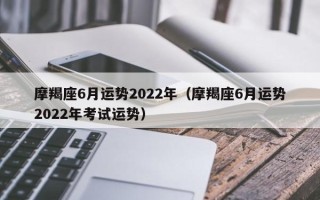 摩羯座6月运势2022年（摩羯座6月运势2022年考试运势）